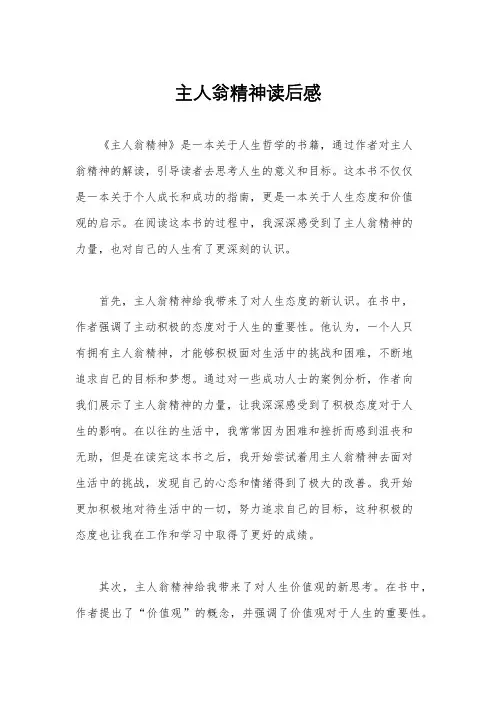 主人翁精神读后感

《主人翁精神》是一本关于人生哲学的书籍，通过作者对主人翁精神的解读，引导读者去思考人生的意义和目标。这本书不仅仅是一本关于个人成长和成功的指南，更是一本关于人生态度和价值观的启示。在阅读这本书的过程中，我深深感受到了主人翁精神的力量，也对自己的人生有了更深刻的认识。

首先，主人翁精神给我带来了对人生态度的新认识。在书中，作者强调了主动积极的态度对于人生的重要性。他认为，一个人只有拥有主人翁精神，才能够积极面对生活中的挑战和困难，不断地追求自己的目标和梦想。通过对一些成功人士的案例分析，作者向我们展示了主人翁精神的力量，让我深深感受到了积极态度对于人生的影响。在以往的生活中，我常常因为困难和挫折而感到沮丧和无助，但是在读完这本书之后，我开始尝试着用主人翁精神去面对生活中的挑战，发现自己的心态和情绪得到了极大的改善。我开始更加积极地对待生活中的一切，努力追求自己的目标，这种积极的态度也让我在工作和学习中取得了更好的成绩。

其次，主人翁精神给我带来了对人生价值观的新思考。在书中，作者提出了“价值观”的概念，并强调了价值观对于人生的重要性。